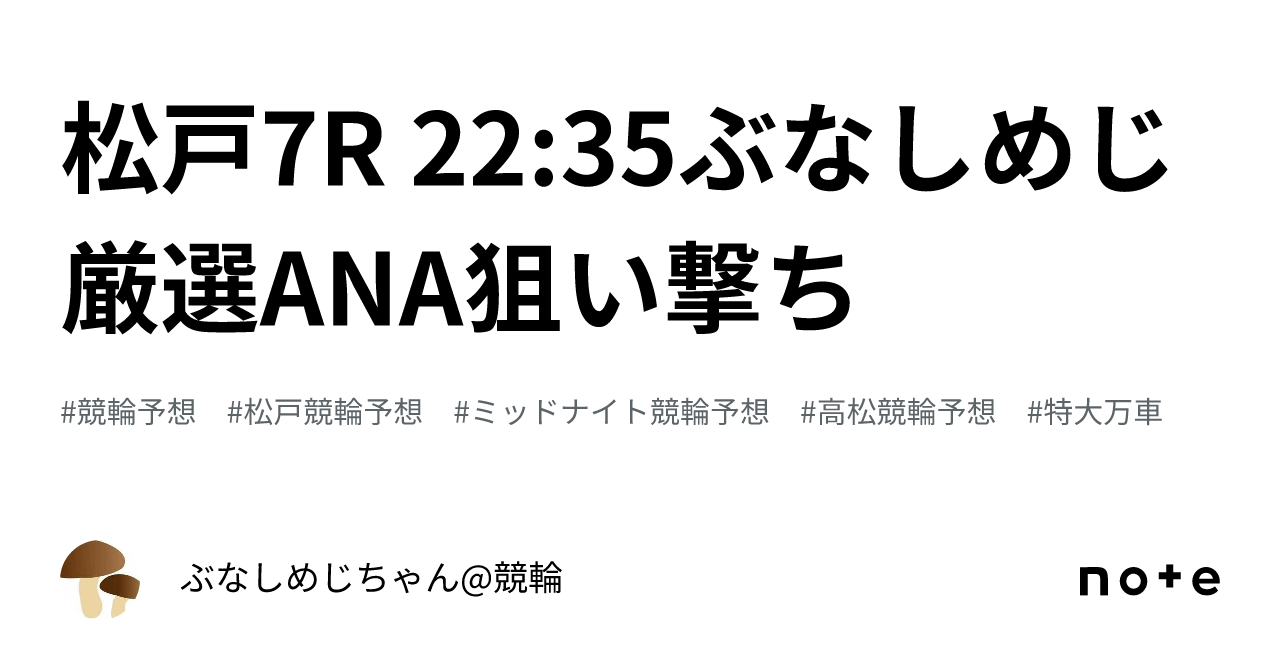 松戸7R 22:35ぶなしめじ厳選ANA狙い撃ち

#競輪予想　#松戸競輪予想　#ミッドナイト競輪予想　#高松競輪予想　#特大万車

ぶなしめじちゃん@競輪

note